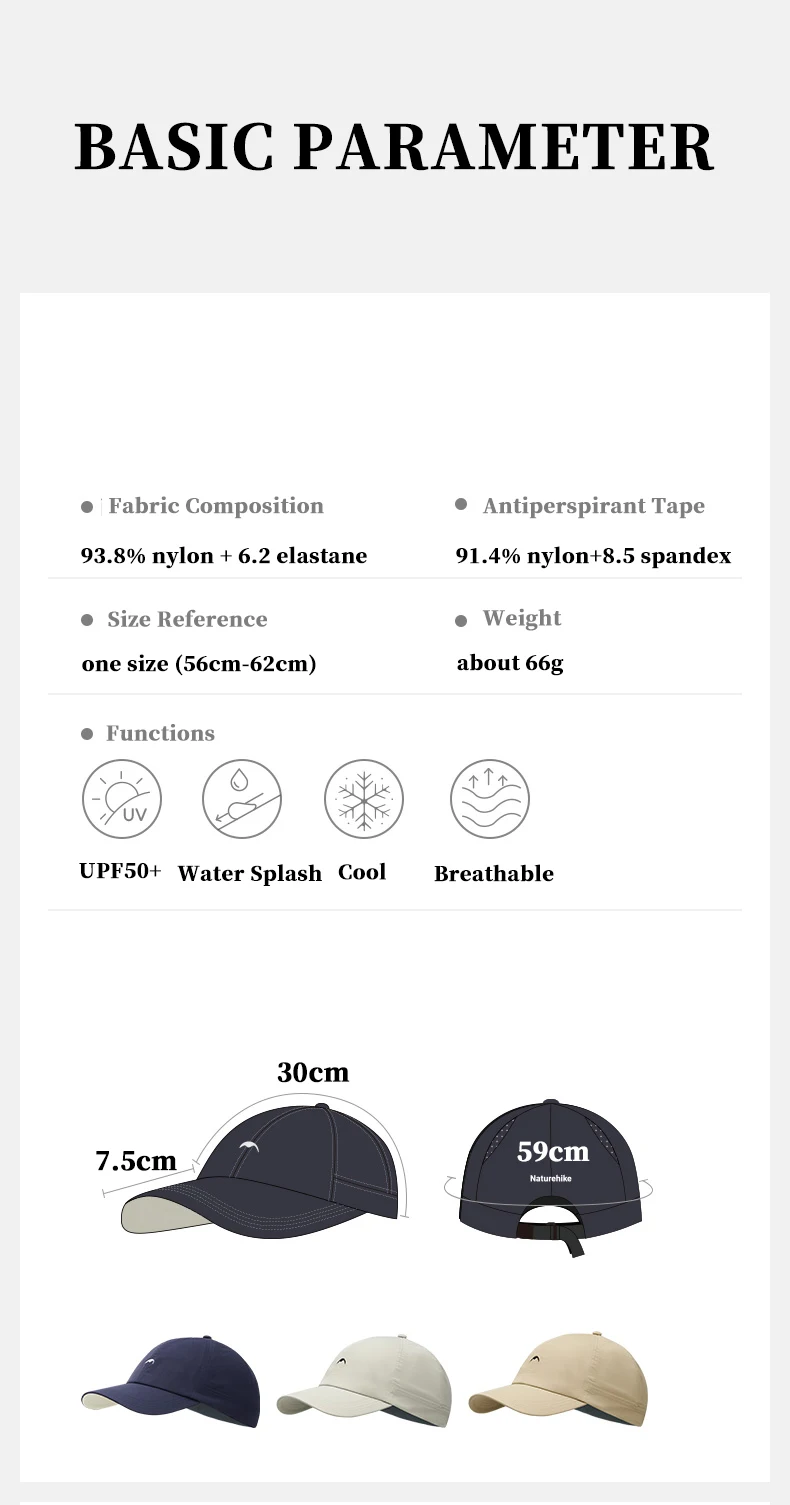 BASIC PARAMETER

Fabric Composition
93.8% nylon + 6.2 elastane

Antiperspirant Tape
91.4% nylon+8.5 spandex

Size Reference
one size (56cm-62cm)

Weight
about 66g

Functions

UV

UPF50+ Water Splash Cool Breathable

30cm

7.5cm

59cm

Naturehike